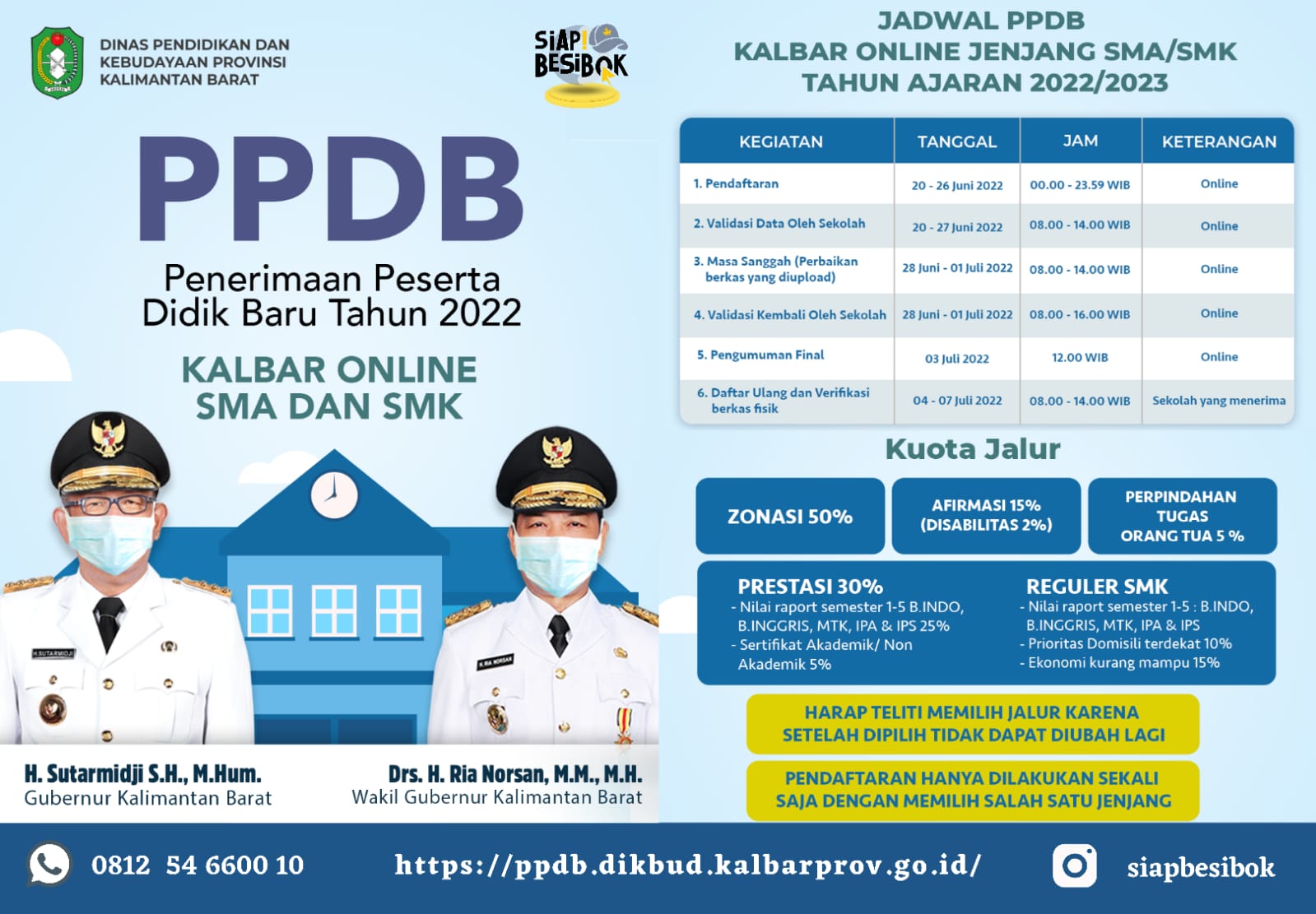 DINAS PENDIDIKAN DAN KEBUDAYAAN PROVINSI KALIMANTAN BARAT

SIAP! BESIBOK

PPDB

Penerimaan Peserta Didik Baru Tahun 2022

KALBAR ONLINE SMA DAN SMK

H.SUTARMIDJI

H. RIA NORSAN

H. Sutarmidji S.H., M.Hum.
Gubernur Kalimantan Barat

Drs. H. Ria Norsan, M.M., M.H.
Wakil Gubernur Kalimantan Barat

JADWAL PPDB
KALBAR ONLINE JENJANG SMA/SMK
TAHUN AJARAN 2022/2023

| KEGIATAN | TANGGAL | JAM | KETERANGAN |
|---|---|---|---|
| 1. Pendaftaran | 20 - 26 Juni 2022 | 00.00 - 23.59 WIB | Online |
| 2. Validasi Data Oleh Sekolah | 20 - 27 Juni 2022 | 08.00 - 14.00 WIB | Online |
| 3. Masa Sanggah (Perbaikan berkas yang diupload) | 28 Juni - 01 Juli 2022 | 08.00 - 14.00 WIB | Online |
| 4. Validasi Kembali Oleh Sekolah | 28 Juni - 01 Juli 2022 | 08.00 - 16.00 WIB | Online |
| 5. Pengumuman Final | 03 Juli 2022 | 12.00 WIB | Online |
| 6. Daftar Ulang dan Verifikasi berkas fisik | 04 - 07 Juli 2022 | 08.00 - 14.00 WIB | Sekolah yang menerima |

Kuota Jalur

ZONASI 50%

AFIRMASI 15% (DISABILITAS 2%)

PERPINDAHAN TUGAS ORANG TUA 5 %

PRESTASI 30%
- Nilai raport semester 1-5 B.INDO, B.INGGRIS, MTK, IPA & IPS 25%
- Sertifikat Akademik/ Non Akademik 5%

REGULER SMK
- Nilai raport semester 1-5 : B.INDO, B.INGGRIS, MTK, IPA & IPS
- Prioritas Domisili terdekat 10%
- Ekonomi kurang mampu 15%

HARAP TELITI MEMILIH JALUR KARENA SETELAH DIPILIH TIDAK DAPAT DIUBAH LAGI

PENDAFTARAN HANYA DILAKUKAN SEKALI SAJA DENGAN MEMILIH SALAH SATU JENJANG

0812 54 6600 10

https://ppdb.dikbud.kalbarprov.go.id/

siapbesibok